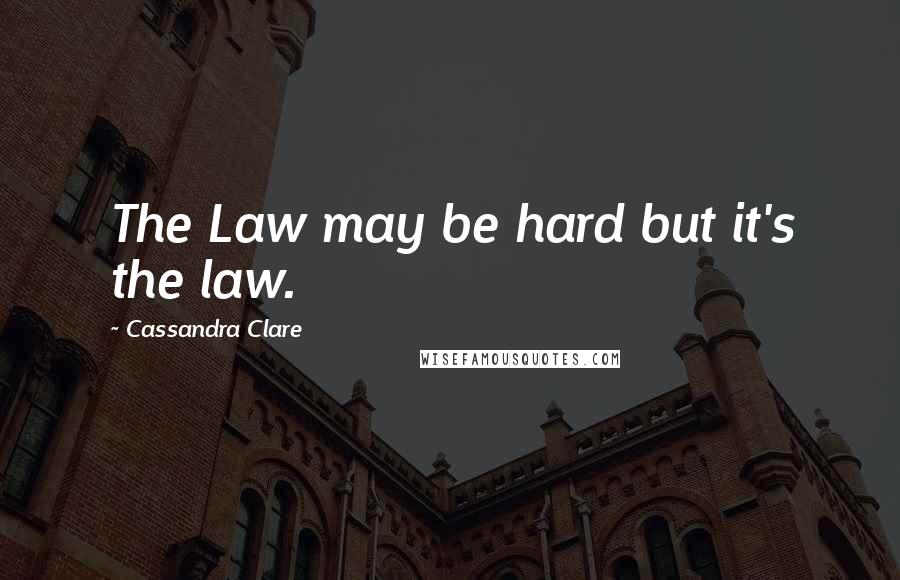 The Law may be hard but it's the law.

~ Cassandra Clare

WISEFAMOUSQUOTES.COM